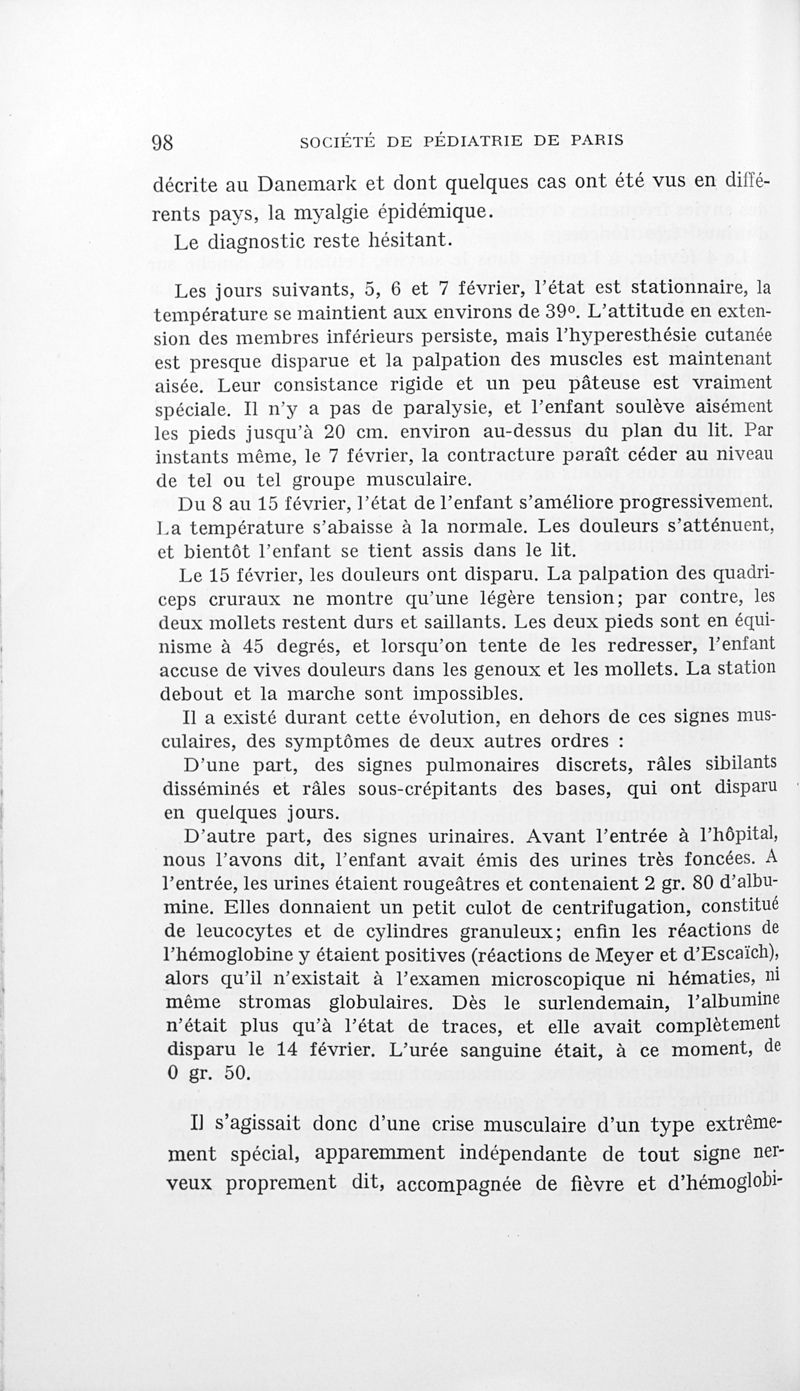 98 SOCIÉTÉ DE PÉDIATRIE DE PARIS

décrite au Danemark et dont quelques cas ont été vus en différents pays, la myalgie épidémique.

Le diagnostic reste hésitant.

Les jours suivants, 5, 6 et 7 février, l'état est stationnaire, la température se maintient aux environs de 39°. L'attitude en extension des membres inférieurs persiste, mais l'hyperesthésie cutanée est presque disparue et la palpation des muscles est maintenant aisée. Leur consistance rigide et un peu pâteuse est vraiment spéciale. Il n'y a pas de paralysie, et l'enfant soulève aisément les pieds jusqu'à 20 cm. environ au-dessus du plan du lit. Par instants même, le 7 février, la contracture paraît céder au niveau de tel ou tel groupe musculaire.

Du 8 au 15 février, l'état de l'enfant s'améliore progressivement. La température s'abaisse à la normale. Les douleurs s'atténuent, et bientôt l'enfant se tient assis dans le lit.

Le 15 février, les douleurs ont disparu. La palpation des quadriceps cruraux ne montre qu'une légère tension; par contre, les deux mollets restent durs et saillants. Les deux pieds sont en équinisme à 45 degrés, et lorsqu'on tente de les redresser, l'enfant accuse de vives douleurs dans les genoux et les mollets. La station debout et la marche sont impossibles.

Il a existé durant cette évolution, en dehors de ces signes musculaires, des symptômes de deux autres ordres :

D'une part, des signes pulmonaires discrets, râles sibilants disséminés et râles sous-crépitants des bases, qui ont disparu en quelques jours.

D'autre part, des signes urinaires. Avant l'entrée à l'hôpital, nous l'avons dit, l'enfant avait émis des urines très foncées. A l'entrée, les urines étaient rougeâtres et contenaient 2 gr. 80 d'albumine. Elles donnaient un petit culot de centrifugation, constitué de leucocytes et de cylindres granuleux; enfin les réactions de l'hémoglobine y étaient positives (réactions de Meyer et d'Escaïch), alors qu'il n'existait à l'examen microscopique ni hématies, ni même stromas globulaires. Dès le surlendemain, l'albumine n'était plus qu'à l'état de traces, et elle avait complètement disparu le 14 février. L'urée sanguine était, à ce moment, de 0 gr. 50.

Il s'agissait donc d'une crise musculaire d'un type extrêmement spécial, apparemment indépendante de tout signe nerveux proprement dit, accompagnée de fièvre et d'hémoglobi-